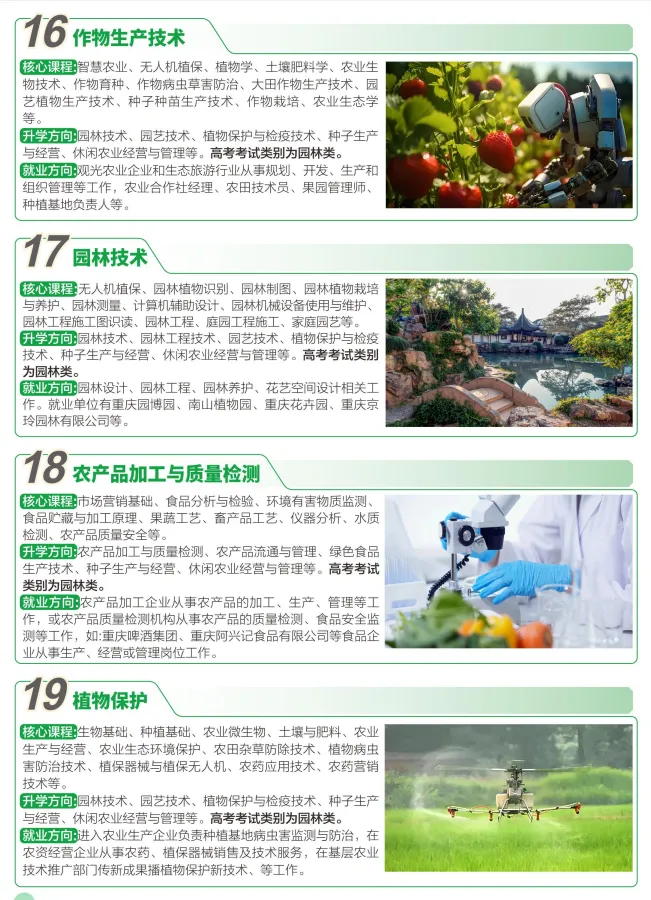 16 作物生产技术

核心课程 智慧农业、无人机植保、植物学、土壤肥料学、农业生物技术、作物育种、作物病虫草害防治、大田作物生产技术、园艺植物生产技术、种子种苗生产技术、作物栽培、农业生态学等。

升学方向 园林技术、园艺技术、植物保护与检疫技术、种子生产与经营、休闲农业经营与管理等。高考考试类别为园林类。

就业方向 观光农业企业和生态旅游行业从事规划、开发、生产和组织管理等工作，农业合作社经理、农田技术员、果园管理师、种植基地负责人等。

17 园林技术

核心课程 无人机植保、园林植物识别、园林制图、园林植物栽培与养护、园林测量、计算机辅助设计、园林机械设备使用与维护、园林工程施工图识读、园林工程、庭园工程施工、家庭园艺等。

升学方向 园林技术、园林工程技术、园艺技术、植物保护与检疫技术、种子生产与经营、休闲农业经营与管理等。高考考试类别为园林类。

就业方向 园林设计、园林工程、园林养护、花艺空间设计相关工作。就业单位有重庆园博园、南山植物园、重庆花卉园、重庆京玲园林有限公司等。

18 农产品加工与质量检测

核心课程 市场营销基础、食品分析与检验、环境有害物质监测、食品贮藏与加工原理、果蔬工艺、畜产品工艺、仪器分析、水质检测、农产品质量安全等。

升学方向 农产品加工与质量检测、农产品流通与管理、绿色食品生产技术、种子生产与经营、休闲农业经营与管理等。高考考试类别为园林类。

就业方向 农产品加工企业从事农产品的加工、生产、管理等工作，或农产品质量检测机构从事农产品的质量检测、食品安全监测等工作，如:重庆啤酒集团、重庆阿兴记食品有限公司等食品企业从事生产、经营或管理岗位工作。

19 植物保护

核心课程 生物基础、种植基础、农业微生物、土壤与肥料、农业生产与经营、农业生态环境保护、农田杂草防除技术、植物病虫害防治技术、植保器械与植保无人机、农药应用技术、农药营销技术等。

升学方向 园林技术、园艺技术、植物保护与检疫技术、种子生产与经营、休闲农业经营与管理等。高考考试类别为园林类。

就业方向 进入农业生产企业负责种植基地病虫害监测与防治，在农资经营企业从事农药、植保器械销售及技术服务，在基层农业技术推广部门传新成果播植物保护新技术、等工作。